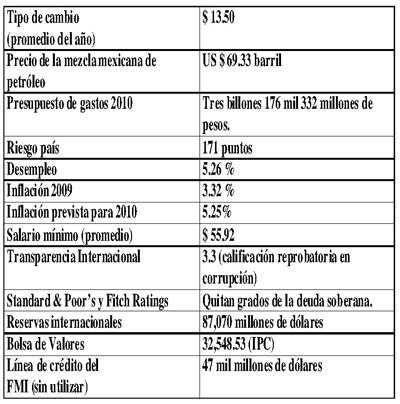 | Tipo de cambio (promedio del año) | $ 13.50 |
|---|---|
| Precio de la mezcla mexicana de petróleo | US $ 69.33 barril |
| Presupuesto de gastos 2010 | Tres billones 176 mil 332 millones de pesos. |
| Riesgo país | 171 puntos |
| Desempleo | 5.26 % |
| Inflación 2009 | 3.32 % |
| Inflación prevista para 2010 | 5.25% |
| Salario mínimo (promedio) | $ 55.92 |
| Transparencia Internacional | 3.3 (calificación reprobatoria en corrupción) |
| Standard & Poor's y Fitch Ratings | Quitan grados de la deuda soberana. |
| Reservas internacionales | 87,070 millones de dólares |
| Bolsa de Valores | 32,548.53 (IPC) |
| Línea de crédito del FMI (sin utilizar) | 47 mil millones de dólares |